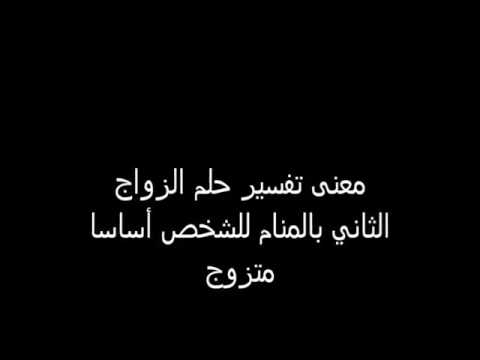 معنى تفسير حلم الزواج الثاني بالمنام للشخص أساسا متزوج